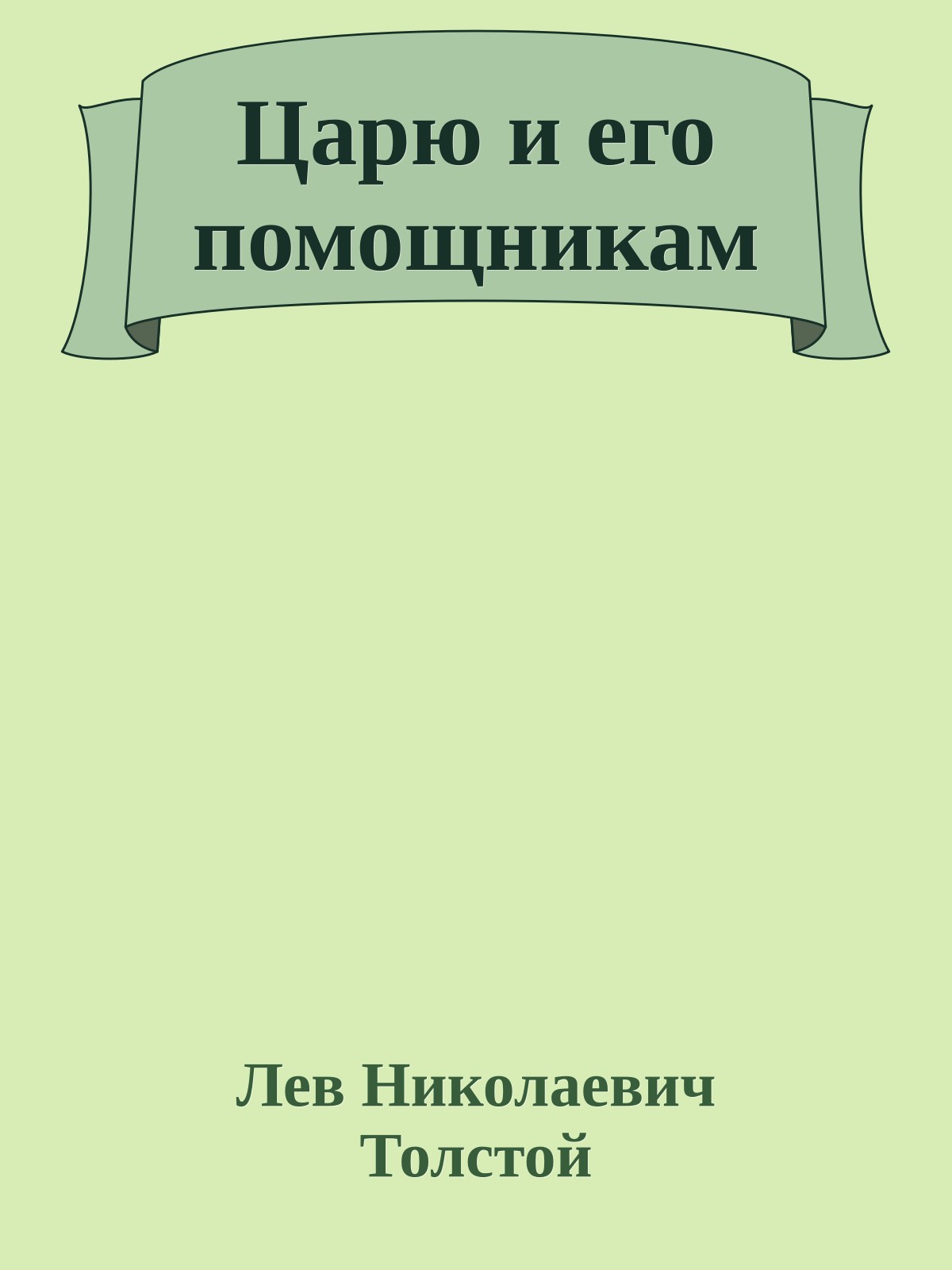 Царю и его помощникам

Лев Николаевич Толстой